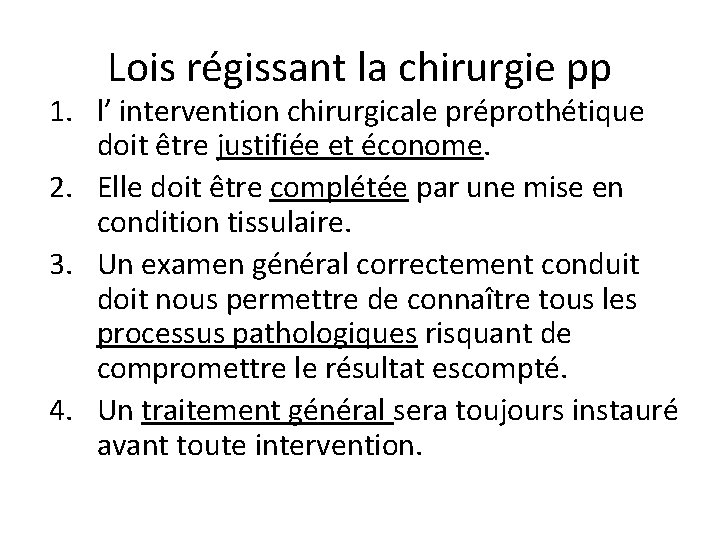 Lois régissant la chirurgie pp

1. l’ intervention chirurgicale préprothétique doit être justifiée et économe.
2. Elle doit être complétée par une mise en condition tissulaire.
3. Un examen général correctement conduit doit nous permettre de connaître tous les processus pathologiques risquant de compromettre le résultat escompté.
4. Un traitement général sera toujours instauré avant toute intervention.